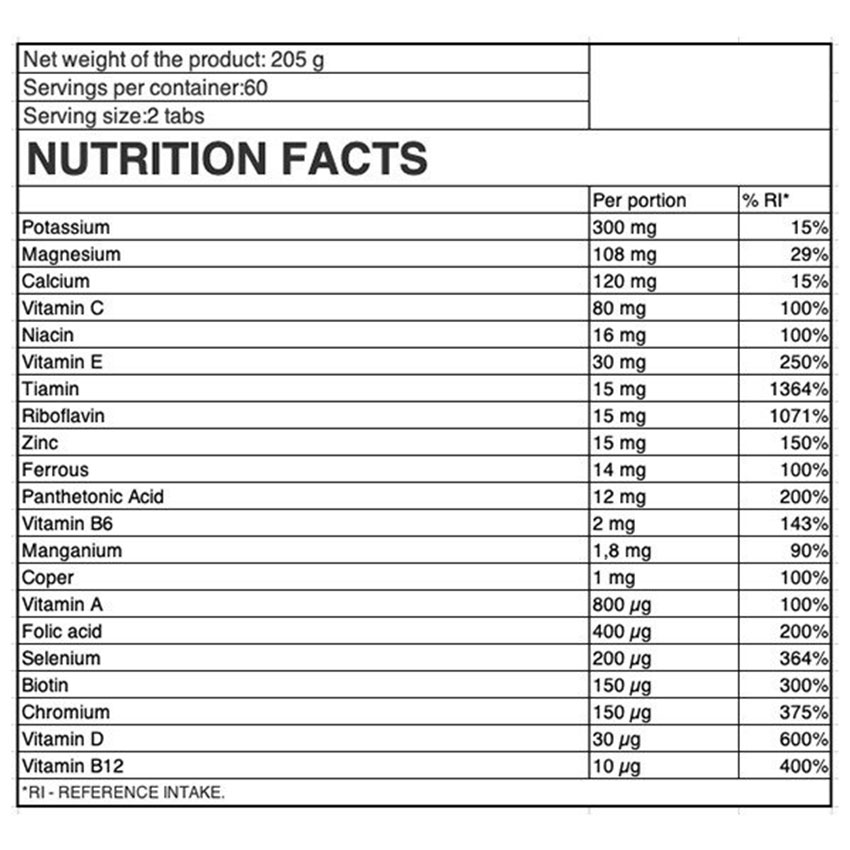 Net weight of the product: 205 g
Servings per container:60
Serving size:2 tabs

NUTRITION FACTS

| | Per portion | % RI* |
|---|---|---|
| Potassium | 300 mg | 15% |
| Magnesium | 108 mg | 29% |
| Calcium | 120 mg | 15% |
| Vitamin C | 80 mg | 100% |
| Niacin | 16 mg | 100% |
| Vitamin E | 30 mg | 250% |
| Tiamin | 15 mg | 1364% |
| Riboflavin | 15 mg | 1071% |
| Zinc | 15 mg | 150% |
| Ferrous | 14 mg | 100% |
| Panthetonic Acid | 12 mg | 200% |
| Vitamin B6 | 2 mg | 143% |
| Manganium | 1,8 mg | 90% |
| Coper | 1 mg | 100% |
| Vitamin A | 800 μg | 100% |
| Folic acid | 400 μg | 200% |
| Selenium | 200 μg | 364% |
| Biotin | 150 μg | 300% |
| Chromium | 150 μg | 375% |
| Vitamin D | 30 μg | 600% |
| Vitamin B12 | 10 μg | 400% |

*RI - REFERENCE INTAKE.